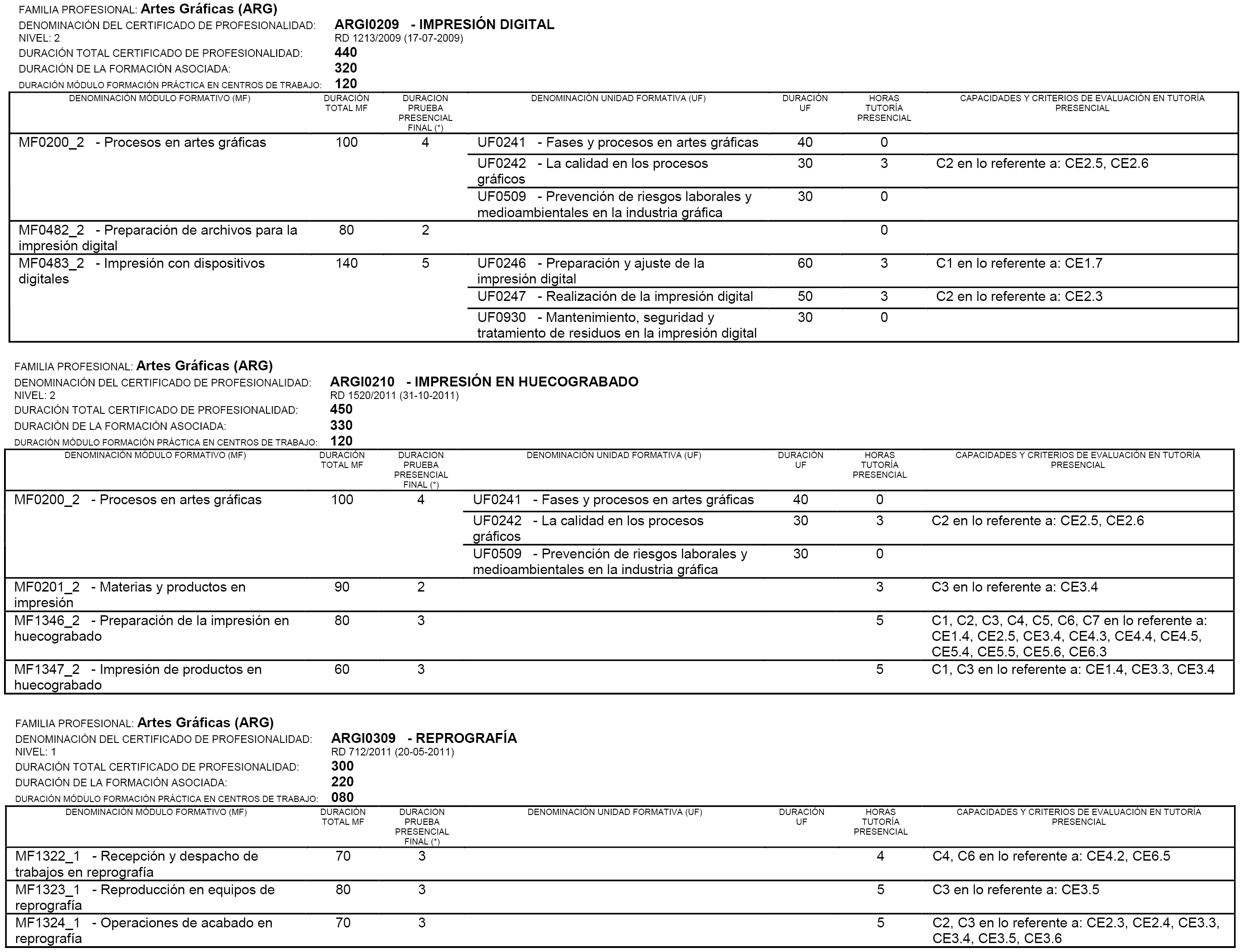 FAMILIA PROFESIONAL: Artes Gráficas (ARG)
DENOMINACIÓN DEL CERTIFICADO DE PROFESIONALIDAD: ARGI0209 - IMPRESIÓN DIGITAL
NIVEL: 2 RD 1213/2009 (17-07-2009)
DURACIÓN TOTAL CERTIFICADO DE PROFESIONALIDAD: 440
DURACIÓN DE LA FORMACIÓN ASOCIADA: 320
DURACIÓN MÓDULO FORMACIÓN PRÁCTICA EN CENTROS DE TRABAJO: 120

| DENOMINACIÓN MÓDULO FORMATIVO (MF) | DURACIÓN TOTAL MF | DURACION PRUEBA PRESENCIAL FINAL (*) | DENOMINACIÓN UNIDAD FORMATIVA (UF) | DURACIÓN UF | HORAS TUTORÍA PRESENCIAL | CAPACIDADES Y CRITERIOS DE EVALUACIÓN EN TUTORÍA PRESENCIAL |
|---|---|---|---|---|---|---|
| MF0200_2 - Procesos en artes gráficas | 100 | 4 | UF0241 - Fases y procesos en artes gráficas | 40 | 0 | |
| | | | UF0242 - La calidad en los procesos gráficos | 30 | 3 | C2 en lo referente a: CE2.5, CE2.6 |
| | | | UF0509 - Prevención de riesgos laborales y medioambientales en la industria gráfica | 30 | 0 | |
| MF0482_2 - Preparación de archivos para la impresión digital | 80 | 2 | | | 0 | |
| MF0483_2 - Impresión con dispositivos digitales | 140 | 5 | UF0246 - Preparación y ajuste de la impresión digital | 60 | 3 | C1 en lo referente a: CE1.7 |
| | | | UF0247 - Realización de la impresión digital | 50 | 3 | C2 en lo referente a: CE2.3 |
| | | | UF0930 - Mantenimiento, seguridad y tratamiento de residuos en la impresión digital | 30 | 0 | |

FAMILIA PROFESIONAL: Artes Gráficas (ARG)
DENOMINACIÓN DEL CERTIFICADO DE PROFESIONALIDAD: ARGI0210 - IMPRESIÓN EN HUECOGRABADO
NIVEL: 2 RD 1520/2011 (31-10-2011)
DURACIÓN TOTAL CERTIFICADO DE PROFESIONALIDAD: 450
DURACIÓN DE LA FORMACIÓN ASOCIADA: 330
DURACIÓN MÓDULO FORMACIÓN PRÁCTICA EN CENTROS DE TRABAJO: 120

| DENOMINACIÓN MÓDULO FORMATIVO (MF) | DURACIÓN TOTAL MF | DURACION PRUEBA PRESENCIAL FINAL (*) | DENOMINACIÓN UNIDAD FORMATIVA (UF) | DURACIÓN UF | HORAS TUTORÍA PRESENCIAL | CAPACIDADES Y CRITERIOS DE EVALUACIÓN EN TUTORÍA PRESENCIAL |
|---|---|---|---|---|---|---|
| MF0200_2 - Procesos en artes gráficas | 100 | 4 | UF0241 - Fases y procesos en artes gráficas | 40 | 0 | |
| | | | UF0242 - La calidad en los procesos gráficos | 30 | 3 | C2 en lo referente a: CE2.5, CE2.6 |
| | | | UF0509 - Prevención de riesgos laborales y medioambientales en la industria gráfica | 30 | 0 | |
| MF0201_2 - Materias y productos en impresión | 90 | 2 | | | 3 | C3 en lo referente a: CE3.4 |
| MF1346_2 - Preparación de la impresión en huecograbado | 80 | 3 | | | 5 | C1, C2, C3, C4, C5, C6, C7 en lo referente a: CE1.4, CE2.5, CE3.4, CE4.3, CE4.4, CE4.5, CE5.4, CE5.5, CE5.6, CE6.3 |
| MF1347_2 - Impresión de productos en huecograbado | 60 | 3 | | | 5 | C1, C3 en lo referente a: CE1.4, CE3.3, CE3.4 |

FAMILIA PROFESIONAL: Artes Gráficas (ARG)
DENOMINACIÓN DEL CERTIFICADO DE PROFESIONALIDAD: ARGI0309 - REPROGRAFÍA
NIVEL: 1 RD 712/2011 (20-05-2011)
DURACIÓN TOTAL CERTIFICADO DE PROFESIONALIDAD: 300
DURACIÓN DE LA FORMACIÓN ASOCIADA: 220
DURACIÓN MÓDULO FORMACIÓN PRÁCTICA EN CENTROS DE TRABAJO: 080

| DENOMINACIÓN MÓDULO FORMATIVO (MF) | DURACIÓN TOTAL MF | DURACION PRUEBA PRESENCIAL FINAL (*) | DENOMINACIÓN UNIDAD FORMATIVA (UF) | DURACIÓN UF | HORAS TUTORÍA PRESENCIAL | CAPACIDADES Y CRITERIOS DE EVALUACIÓN EN TUTORÍA PRESENCIAL |
|---|---|---|---|---|---|---|
| MF1322_1 - Recepción y despacho de trabajos en reprografía | 70 | 3 | | | 4 | C4, C6 en lo referente a: CE4.2, CE6.5 |
| MF1323_1 - Reproducción en equipos de reprografía | 80 | 3 | | | 5 | C3 en lo referente a: CE3.5 |
| MF1324_1 - Operaciones de acabado en reprografía | 70 | 3 | | | 5 | C2, C3 en lo referente a: CE2.3, CE2.4, CE3.3, CE3.4, CE3.5, CE3.6 |